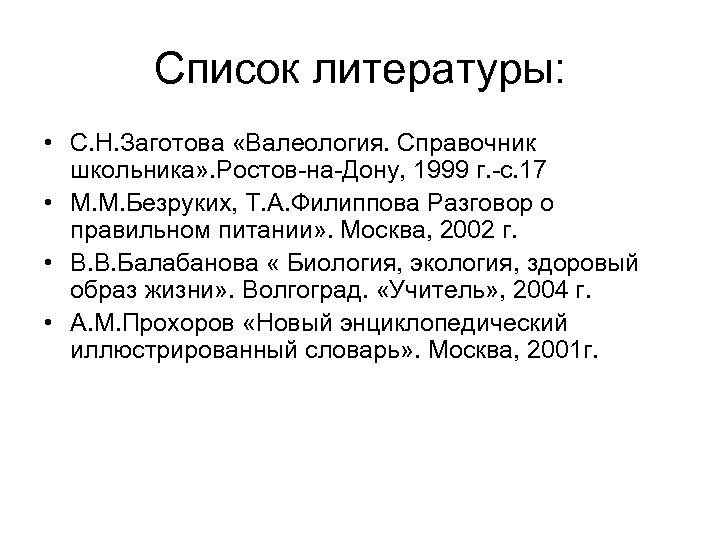 Список литературы:

• С.Н.Заготова «Валеология. Справочник школьника».Ростов-на-Дону, 1999 г.-с.17

• М.М.Безруких, Т.А.Филиппова Разговор о правильном питании». Москва, 2002 г.

• В.В.Балабанова « Биология, экология, здоровый образ жизни». Волгоград. «Учитель», 2004 г.

• А.М.Прохоров «Новый энциклопедический иллюстрированный словарь». Москва, 2001г.